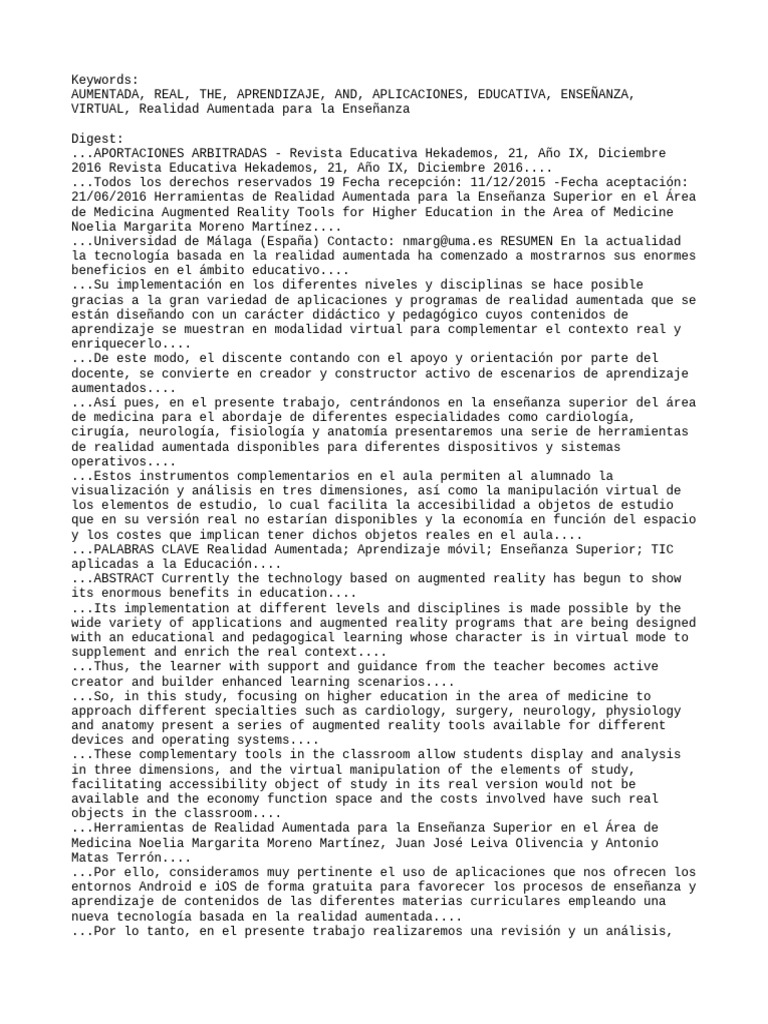 Keywords:
AUMENTADA, REAL, THE, APRENDIZAJE, AND, APLICACIONES, EDUCATIVA, ENSEÑANZA, VIRTUAL, Realidad Aumentada para la Enseñanza

Digest:
...APORTACIONES ARBITRADAS - Revista Educativa Hekademos, 21, Año IX, Diciembre 2016 Revista Educativa Hekademos, 21, Año IX, Diciembre 2016....
...Todos los derechos reservados 19 Fecha recepción: 11/12/2015 -Fecha aceptación: 21/06/2016 Herramientas de Realidad Aumentada para la Enseñanza Superior en el Área de Medicina Augmented Reality Tools for Higher Education in the Area of Medicine Noelia Margarita Moreno Martínez....
...Universidad de Málaga (España) Contacto: nmarg@uma.es RESUMEN En la actualidad la tecnología basada en la realidad aumentada ha comenzado a mostrarnos sus enormes beneficios en el ámbito educativo....
...Su implementación en los diferentes niveles y disciplinas se hace posible gracias a la gran variedad de aplicaciones y programas de realidad aumentada que se están diseñando con un carácter didáctico y pedagógico cuyos contenidos de aprendizaje se muestran en modalidad virtual para complementar el contexto real y enriquecerlo....
...De este modo, el discente contando con el apoyo y orientación por parte del docente, se convierte en creador y constructor activo de escenarios de aprendizaje aumentados....
...Así pues, en el presente trabajo, centrándonos en la enseñanza superior del área de medicina para el abordaje de diferentes especialidades como cardiología, cirugía, neurología, fisiología y anatomía presentaremos una serie de herramientas de realidad aumentada disponibles para diferentes dispositivos y sistemas operativos....
...Estos instrumentos complementarios en el aula permiten al alumnado la visualización y análisis en tres dimensiones, así como la manipulación virtual de los elementos de estudio, lo cual facilita la accesibilidad a objetos de estudio que en su versión real no estarían disponibles y la economía en función del espacio y los costes que implican tener dichos objetos reales en el aula....
...PALABRAS CLAVE Realidad Aumentada; Aprendizaje móvil; Enseñanza Superior; TIC aplicadas a la Educación....
...ABSTRACT Currently the technology based on augmented reality has begun to show its enormous benefits in education....
...Its implementation at different levels and disciplines is made possible by the wide variety of applications and augmented reality programs that are being designed with an educational and pedagogical learning whose character is in virtual mode to supplement and enrich the real context....
...Thus, the learner with support and guidance from the teacher becomes active creator and builder enhanced learning scenarios....
...So, in this study, focusing on higher education in the area of medicine to approach different specialties such as cardiology, surgery, neurology, physiology and anatomy present a series of augmented reality tools available for different devices and operating systems....
...These complementary tools in the classroom allow students display and analysis in three dimensions, and the virtual manipulation of the elements of study, facilitating accessibility object of study in its real version would not be available and the economy function space and the costs involved have such real objects in the classroom....
...Herramientas de Realidad Aumentada para la Enseñanza Superior en el Área de Medicina Noelia Margarita Moreno Martínez, Juan José Leiva Olivencia y Antonio Matas Terrón....
...Por ello, consideramos muy pertinente el uso de aplicaciones que nos ofrecen los entornos Android e iOS de forma gratuita para favorecer los procesos de enseñanza y aprendizaje de contenidos de las diferentes materias curriculares empleando una nueva tecnología basada en la realidad aumentada....
...Por lo tanto, en el presente trabajo realizaremos una revisión y un análisis,